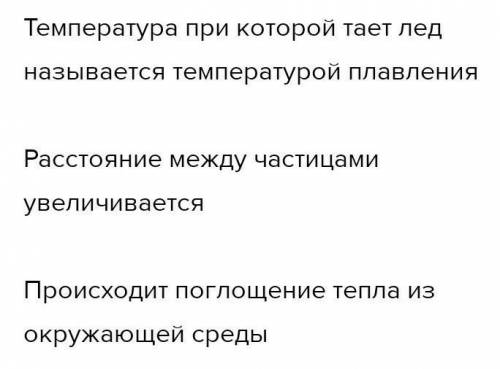 Температура при которой тает лед называется температурой плавления

Расстояние между частицами увеличивается

Происходит поглощение тепла из окружающей среды